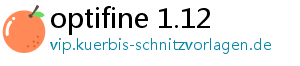 optifine 1.12
vip.kuerbis-schnitzvorlagen.de